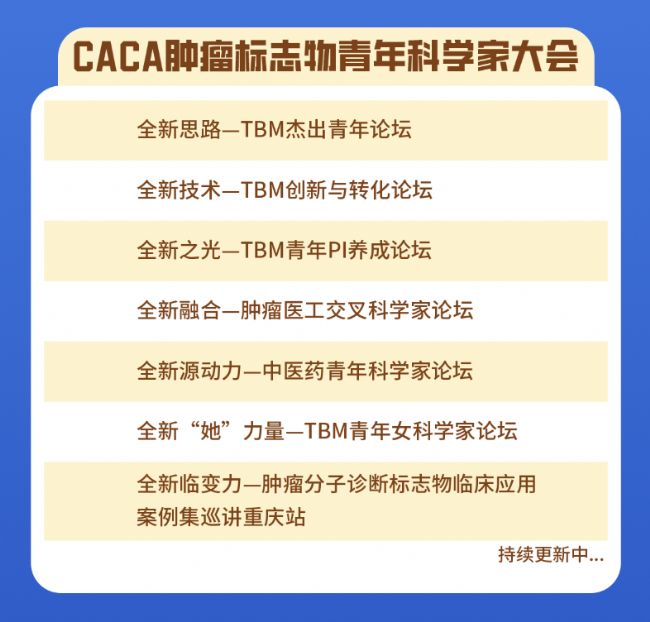 CACA肿瘤标志物青年科学家大会

全新思路—TBM杰出青年论坛

全新技术—TBM创新与转化论坛

全新之光—TBM青年PI养成论坛

全新融合—肿瘤医工交叉科学家论坛

全新源动力—中医药青年科学家论坛

全新“她”力量—TBM青年女科学家论坛

全新临变力—肿瘤分子诊断标志物临床应用案例集巡讲重庆站

持续更新中...